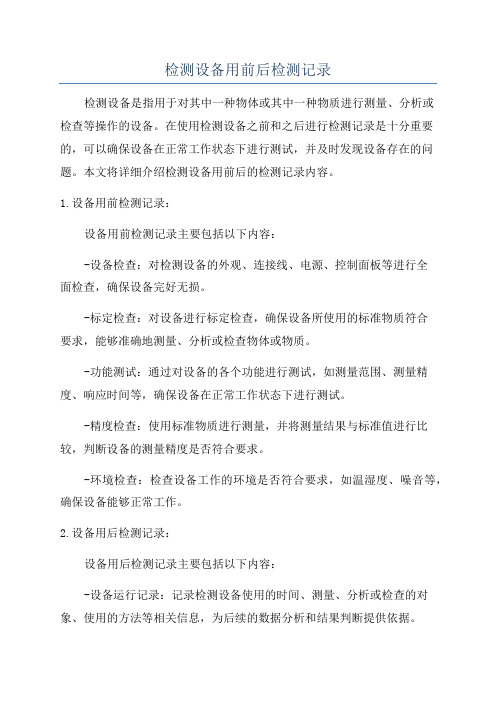 检测设备用前后检测记录

检测设备是指用于对其中一种物体或其中一种物质进行测量、分析或检查等操作的设备。在使用检测设备之前和之后进行检测记录是十分重要的，可以确保设备在正常工作状态下进行测试，并及时发现设备存在的问题。本文将详细介绍检测设备用前后的检测记录内容。

1.设备用前检测记录：

设备用前检测记录主要包括以下内容：

-设备检查：对检测设备的外观、连接线、电源、控制面板等进行全面检查，确保设备完好无损。

-标定检查：对设备进行标定检查，确保设备所使用的标准物质符合要求，能够准确地测量、分析或检查物体或物质。

-功能测试：通过对设备的各个功能进行测试，如测量范围、测量精度、响应时间等，确保设备在正常工作状态下进行测试。

-精度检查：使用标准物质进行测量，并将测量结果与标准值进行比较，判断设备的测量精度是否符合要求。

-环境检查：检查设备工作的环境是否符合要求，如温湿度、噪音等，确保设备能够正常工作。

2.设备用后检测记录：

设备用后检测记录主要包括以下内容：

-设备运行记录：记录检测设备使用的时间、测量、分析或检查的对象、使用的方法等相关信息，为后续的数据分析和结果判断提供依据。